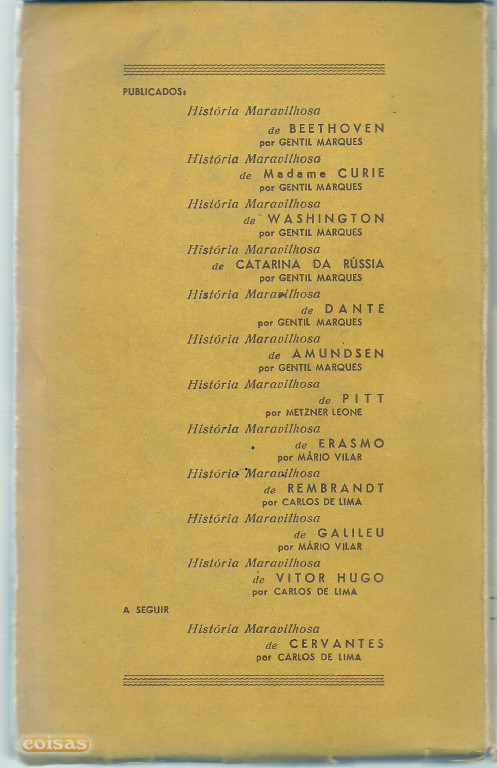 PUBLICADOS:
História Maravilhosa
de BEETHOVEN
por GENTIL MARQUES
História Maravilhosa
de Madame CURIE
por GENTIL MARQUES
História Maravilhosa
de WASHINGTON
por GENTIL MARQUES
História Maravilhosa
de CATARINA DA RÚSSIA
por GENTIL MARQUES
História Maravilhosa
de DANTE
por GENTIL MARQUES
História Maravilhosa
de AMUNDSEN
por GENTIL MARQUES
História Maravilhosa
de PITT
por METZNER LEONE
História Maravilhosa
de ERASMO
por MÁRIO VILAR
História Maravilhosa
de REMBRANDT
por CARLOS DE LIMA
História Maravilhosa
de GALILEU
por MÁRIO VILAR
História Maravilhosa
de VITOR HUGO
por CARLOS DE LIMA

A SEGUIR
História Maravilhosa
de CERVANTES
por CARLOS DE LIMA

coisas